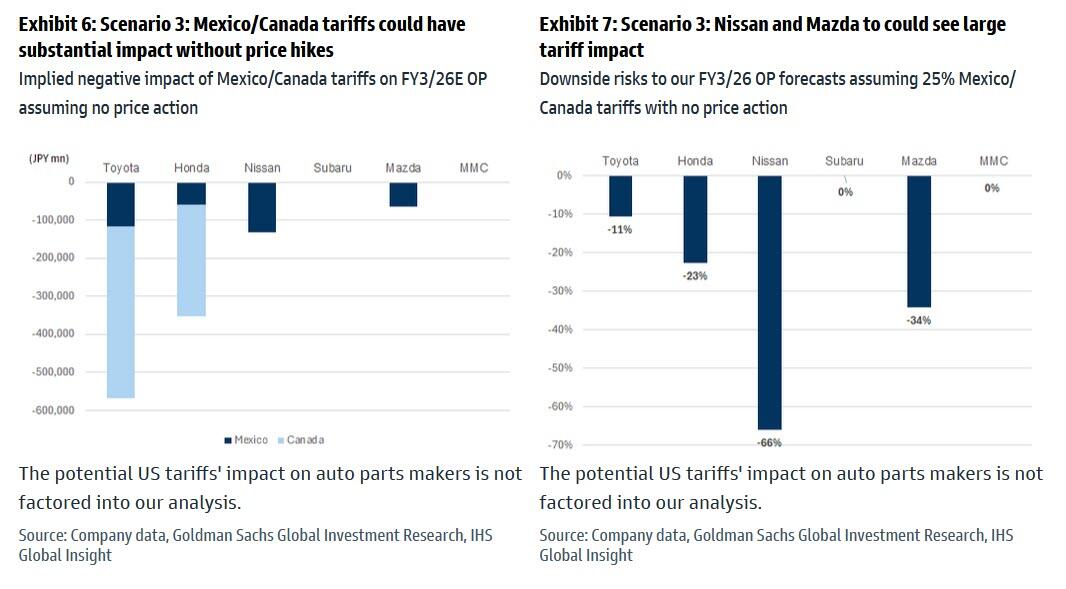 Exhibit 6: Scenario 3: Mexico/Canada tariffs could have substantial impact without price hikes

Implied negative impact of Mexico/Canada tariffs on FY3/26E OP assuming no price action

(JPY mn)

Toyota Honda Nissan Subaru Mazda MMC

0
-100,000
-200,000
-300,000
-400,000
-500,000
-600,000

Mexico Canada

The potential US tariffs' impact on auto parts makers is not factored into our analysis.

Source: Company data, Goldman Sachs Global Investment Research, IHS Global Insight

Exhibit 7: Scenario 3: Nissan and Mazda to could see large tariff impact

Downside risks to our FY3/26 OP forecasts assuming 25% Mexico/ Canada tariffs with no price action

Toyota Honda Nissan Subaru Mazda MMC

0%
-10%
-20%
-30%
-40%
-50%
-60%
-70%

-11%
-23%
-66%
0%
-34%
0%

The potential US tariffs' impact on auto parts makers is not factored into our analysis.

Source: Company data, Goldman Sachs Global Investment Research, IHS Global Insight